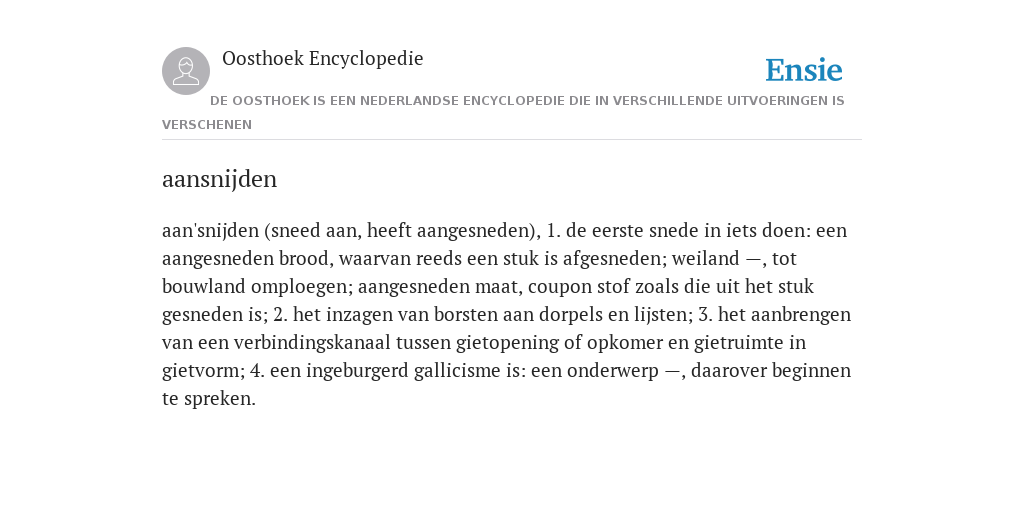 Oosthoek Encyclopedie

Ensie

DE OOSTHOEK IS EEN NEDERLANDSE ENCYCLOPEDIE DIE IN VERSCHILLENDE UITVOERINGEN IS VERSCHENEN

aansnijden

aan'snijden (sneed aan, heeft aangesneden), 1. de eerste snede in iets doen: een aangesneden brood, waarvan reeds een stuk is afgesneden; weiland —, tot bouwland omploegen; aangesneden maat, coupon stof zoals die uit het stuk gesneden is; 2. het inzagen van borsten aan dorpels en lijsten; 3. het aanbrengen van een verbindingskanaal tussen gietopening of opkomer en gietruimte in gietvorm; 4. een ingeburgerd gallicisme is: een onderwerp —, daarover beginnen te spreken.